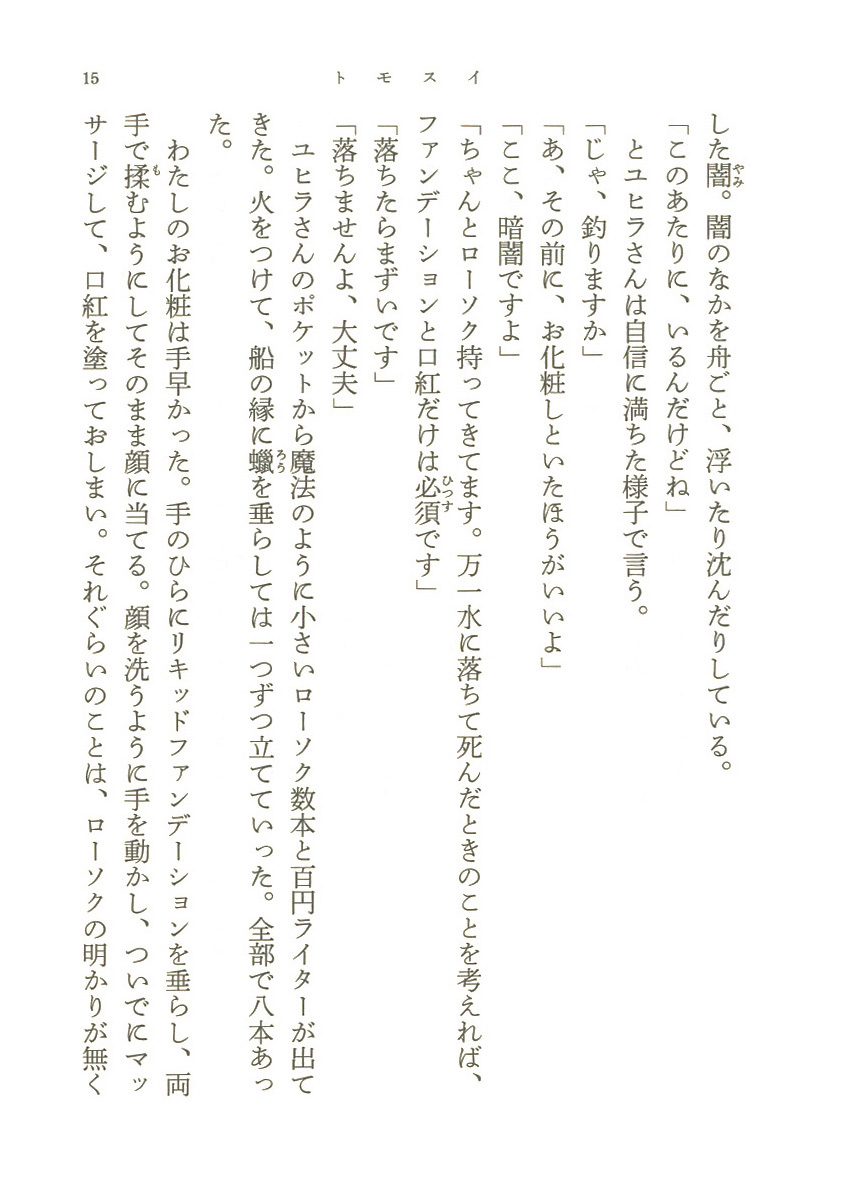 15　トモスイ

した闇。闇のなかを舟ごと、浮いたり沈んだりしている。

「このあたりに、いるんだけどね」

とユヒラさんは自信に満ちた様子で言う。

「じゃ、釣りますか」

「あ、その前に、お化粧しといたほうがいいよ」

「ここ、暗闇ですよ」

「ちゃんとローソク持ってきてます。万一水に落ちて死んだときのことを考えれば、ファンデーションと口紅だけは必須です」

「落ちたらまずいです」

「落ちませんよ、大丈夫」

ユヒラさんのポケットから魔法のように小さいローソク数本と百円ライターが出てきた。火をつけて、船の縁に蠟を垂らしては一つずつ立てていった。全部で八本あった。

わたしのお化粧は手早かった。手のひらにリキッドファンデーションを垂らし、両手で揉むようにしてそのまま顔に当てる。顔を洗うように手を動かし、ついでにマッサージして、口紅を塗っておしまい。それぐらいのことは、ローソクの明かりが無く